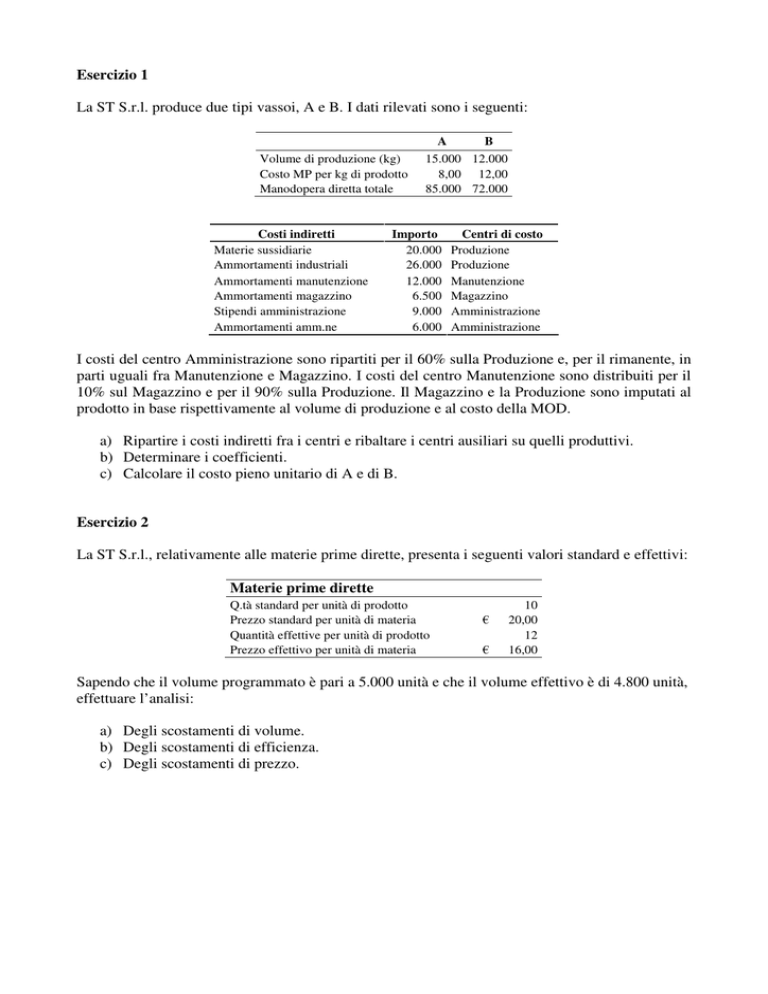 **Esercizio 1**

La ST S.r.l. produce due tipi vassoi, A e B. I dati rilevati sono i seguenti:

| | A | B |
|---|---|---|
| Volume di produzione (kg) | 15.000 | 12.000 |
| Costo MP per kg di prodotto | 8,00 | 12,00 |
| Manodopera diretta totale | 85.000 | 72.000 |

| Costi indiretti | Importo | Centri di costo |
|---|---|---|
| Materie sussidiarie | 20.000 | Produzione |
| Ammortamenti industriali | 26.000 | Produzione |
| Ammortamenti manutenzione | 12.000 | Manutenzione |
| Ammortamenti magazzino | 6.500 | Magazzino |
| Stipendi amministrazione | 9.000 | Amministrazione |
| Ammortamenti amm.ne | 6.000 | Amministrazione |

I costi del centro Amministrazione sono ripartiti per il 60% sulla Produzione e, per il rimanente, in parti uguali fra Manutenzione e Magazzino. I costi del centro Manutenzione sono distribuiti per il 10% sul Magazzino e per il 90% sulla Produzione. Il Magazzino e la Produzione sono imputati al prodotto in base rispettivamente al volume di produzione e al costo della MOD.

a) Ripartire i costi indiretti fra i centri e ribaltare i centri ausiliari su quelli produttivi.
b) Determinare i coefficienti.
c) Calcolare il costo pieno unitario di A e di B.

**Esercizio 2**

La ST S.r.l., relativamente alle materie prime dirette, presenta i seguenti valori standard e effettivi:

| Materie prime dirette | | |
|---|---|---|
| Q.tà standard per unità di prodotto | | 10 |
| Prezzo standard per unità di materia | € | 20,00 |
| Quantità effettive per unità di prodotto | | 12 |
| Prezzo effettivo per unità di materia | € | 16,00 |

Sapendo che il volume programmato è pari a 5.000 unità e che il volume effettivo è di 4.800 unità, effettuare l'analisi:

a) Degli scostamenti di volume.
b) Degli scostamenti di efficienza.
c) Degli scostamenti di prezzo.